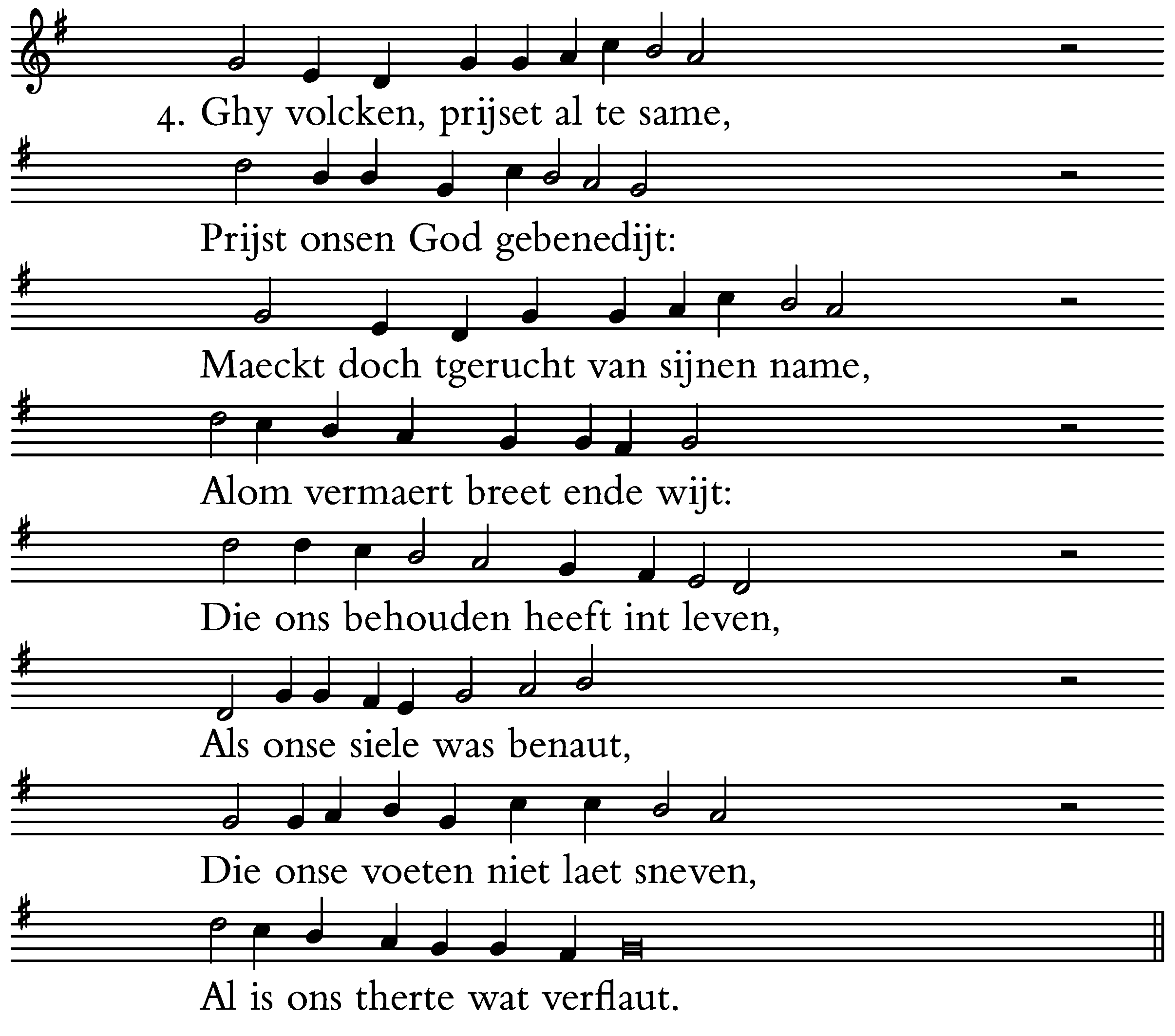 4. Ghy volcken, prijset al te same,

Prijst onsen God gebenedijt:

Maeckt doch tgerucht van sijnen name,

Alom vermaert breet ende wijt:

Die ons behouden heeft int leven,

Als onse siele was benaut,

Die onse voeten niet laet sneven,

Al is ons therte wat verflaut.